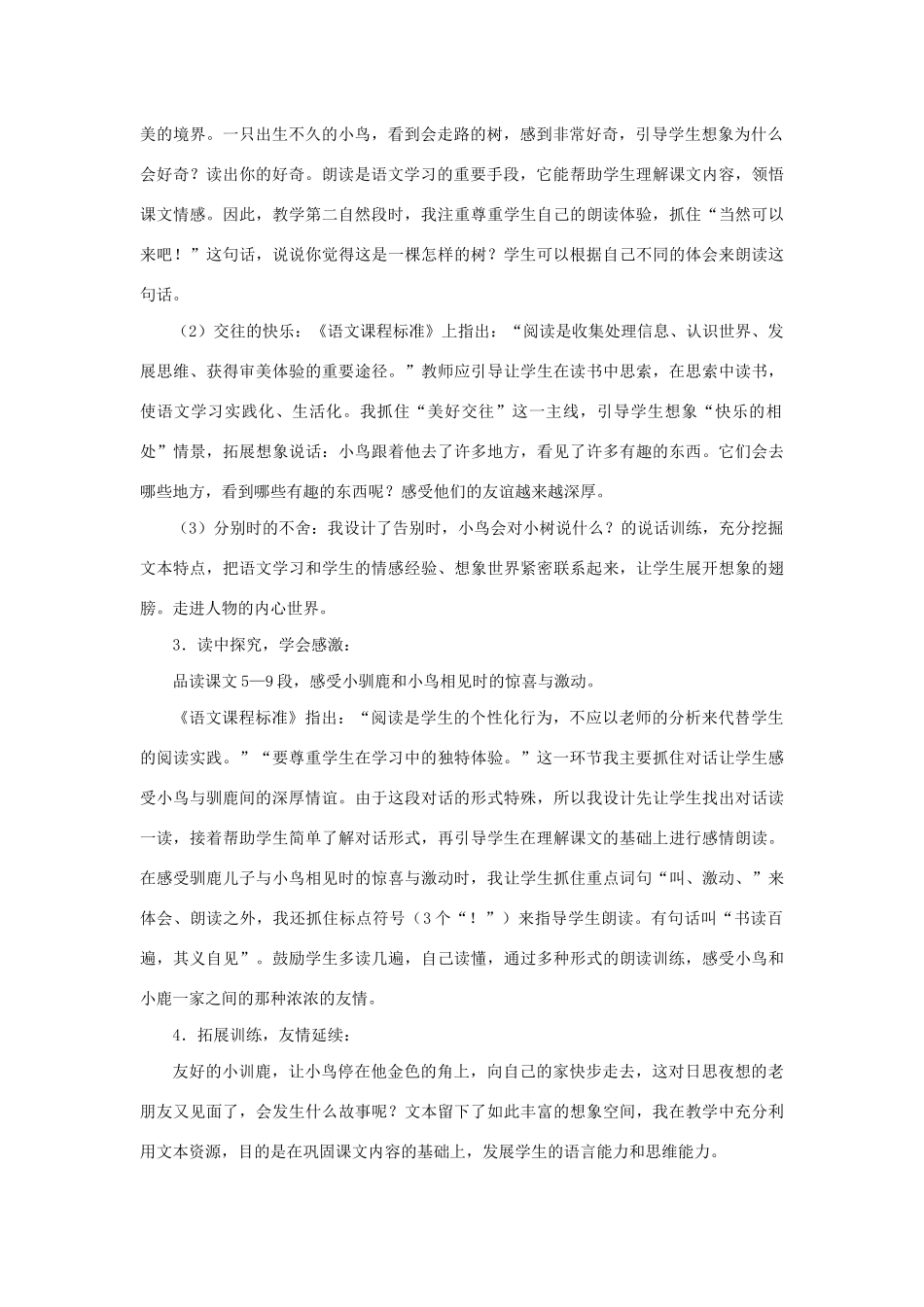 美的境界。一只出生不久的小鸟，看到会走路的树，感到非常好奇，引导学生想象为什么会好奇？读出你的好奇。朗读是语文学习的重要手段，它能帮助学生理解课文内容，领悟课文情感。因此，教学第二自然段时，我注重尊重学生自己的朗读体验，抓住“当然可以来吧！”这句话，说说你觉得这是一棵怎样的树？学生可以根据自己不同的体会来朗读这句话。

（2）交往的快乐：《语文课程标准》上指出：“阅读是收集处理信息、认识世界、发展思维、获得审美体验的重要途径。”教师应引导让学生在读书中思索，在思索中读书，使语文学习实践化、生活化。我抓住“美好交往”这一主线，引导学生想象“快乐的相处”情景，拓展想象说话：小鸟跟着他去了许多地方，看见了许多有趣的东西。它们会去哪些地方，看到哪些有趣的东西呢？感受他们的友谊越来越深厚。

（3）分别时的不舍：我设计了告别时，小鸟会对小树说什么？的说话训练，充分挖掘文本特点，把语文学习和学生的情感经验、想象世界紧密联系起来，让学生展开想象的翅膀。走进人物的内心世界。

3．读中探究，学会感激：

品读课文5—9段，感受小驯鹿和小鸟相见时的惊喜与激动。

《语文课程标准》指出：“阅读是学生的个性化行为，不应以老师的分析来代替学生的阅读实践。”“要尊重学生在学习中的独特体验。”这一环节我主要抓住对话让学生感受小鸟与驯鹿间的深厚情谊。由于这段对话的形式特殊，所以我设计先让学生找出对话读一读，接着帮助学生简单了解对话形式，再引导学生在理解课文的基础上进行感情朗读。在感受驯鹿儿子与小鸟相见时的惊喜与激动时，我让学生抓住重点词句“叫、激动、”来体会、朗读之外，我还抓住标点符号（3个“！”）来指导学生朗读。有句话叫“书读百遍，其义自见”。鼓励学生多读几遍，自己读懂，通过多种形式的朗读训练，感受小鸟和小鹿一家之间的那种浓浓的友情。

4．拓展训练，友情延续：

友好的小训鹿，让小鸟停在他金色的角上，向自己的家快步走去，这对日思夜想的老朋友又见面了，会发生什么故事呢？文本留下了如此丰富的想象空间，我在教学中充分利用文本资源，目的是在巩固课文内容的基础上，发展学生的语言能力和思维能力。